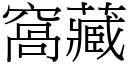 窩藏